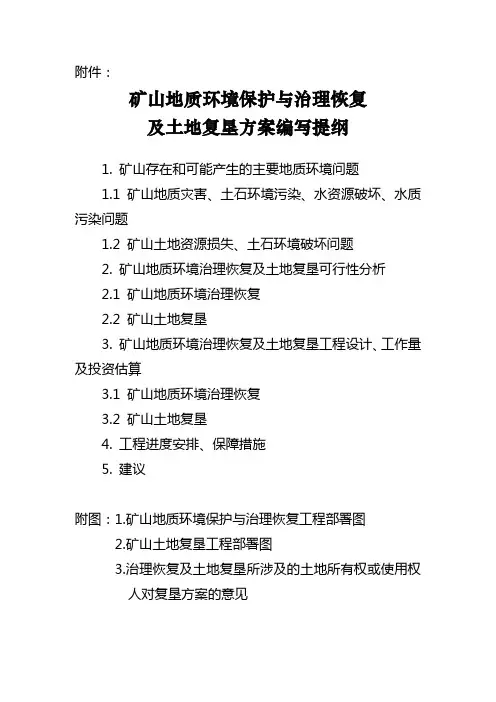 附件：

矿山地质环境保护与治理恢复
及土地复垦方案编写提纲

1. 矿山存在和可能产生的主要地质环境问题

1.1 矿山地质灾害、土石环境污染、水资源破坏、水质污染问题

1.2 矿山土地资源损失、土石环境破坏问题

2. 矿山地质环境治理恢复及土地复垦可行性分析

2.1 矿山地质环境治理恢复

2.2 矿山土地复垦

3. 矿山地质环境治理恢复及土地复垦工程设计、工作量及投资估算

3.1 矿山地质环境治理恢复

3.2 矿山土地复垦

4. 工程进度安排、保障措施

5. 建议

附图：1.矿山地质环境保护与治理恢复工程部署图

2.矿山土地复垦工程部署图

3.治理恢复及土地复垦所涉及的土地所有权或使用权人对复垦方案的意见